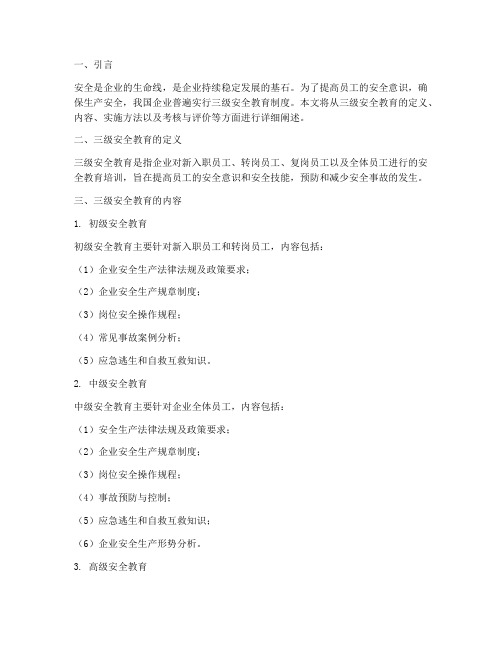 一、引言

安全是企业的生命线，是企业持续稳定发展的基石。为了提高员工的安全意识，确保生产安全，我国企业普遍实行三级安全教育制度。本文将从三级安全教育的定义、内容、实施方法以及考核与评价等方面进行详细阐述。

二、三级安全教育的定义

三级安全教育是指企业对新入职员工、转岗员工、复岗员工以及全体员工进行的安全教育培训，旨在提高员工的安全意识和安全技能，预防和减少安全事故的发生。

三、三级安全教育的内容

1. 初级安全教育

初级安全教育主要针对新入职员工和转岗员工，内容包括：

（1）企业安全生产法律法规及政策要求；

（2）企业安全生产规章制度；

（3）岗位安全操作规程；

（4）常见事故案例分析；

（5）应急逃生和自救互救知识。

2. 中级安全教育

中级安全教育主要针对企业全体员工，内容包括：

（1）安全生产法律法规及政策要求；

（2）企业安全生产规章制度；

（3）岗位安全操作规程；

（4）事故预防与控制；

（5）应急逃生和自救互救知识；

（6）企业安全生产形势分析。

3. 高级安全教育